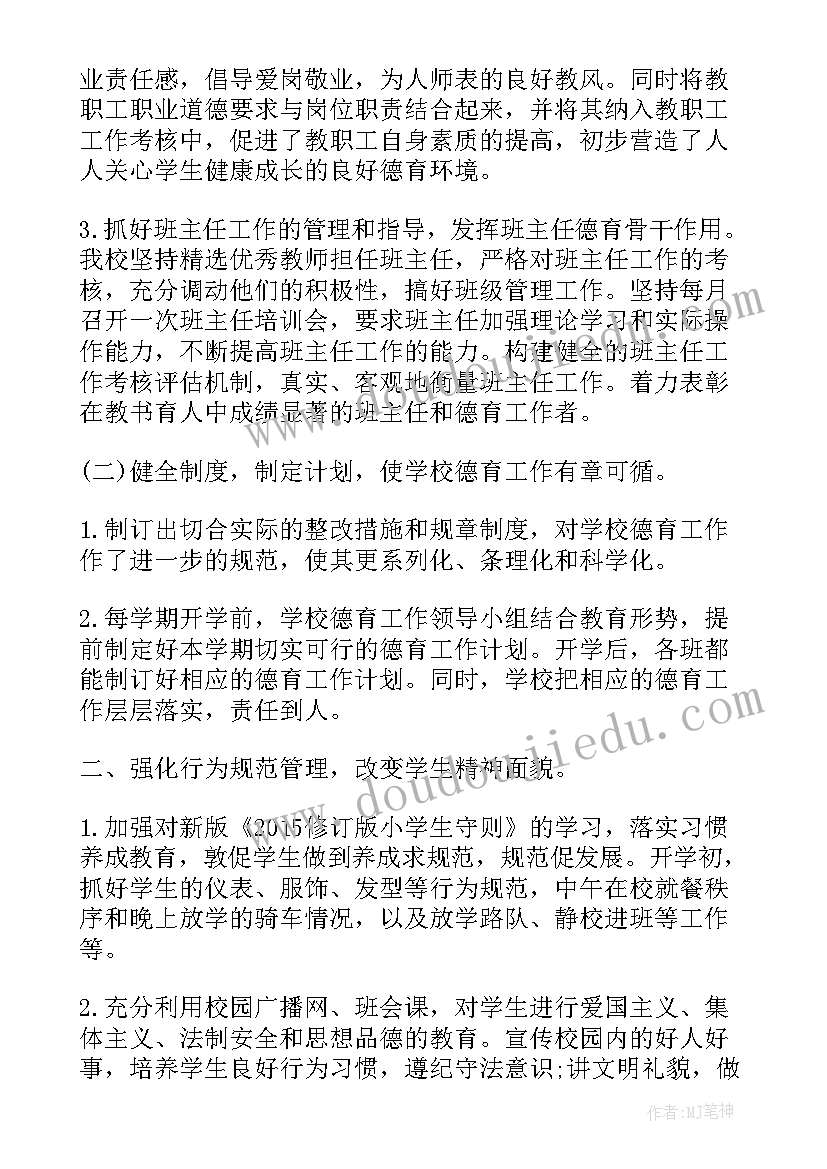 业责任感，倡导爱岗敬业，为人师表的良好教风。同时将教职工职业道德要求与岗位职责结合起来，并将其纳入教职工工作考核中，促进了教职工自身素质的提高，初步营造了人人关心学生健康成长的良好德育环境。

3.抓好班主任工作的管理和指导，发挥班主任德育骨干作用。我校坚持精选优秀教师担任班主任，严格对班主任工作的考核，充分调动他们的积极性，搞好班级管理工作。坚持每月召开一次班主任培训会，要求班主任加强理论学习和实际操作能力，不断提高班主任工作的能力。构建健全的班主任工作考核评估机制，真实、客观地衡量班主任工作。着力表彰在教书育人中成绩显著的班主任和德育工作者。

(二)健全制度，制定计划，使学校德育工作有章可循。

1.制订出切合实际的整改措施和规章制度，对学校德育工作作了进一步的规范，使其更系列化、条理化和科学化。

2.每学期开学前，学校德育工作领导小组结合教育形势，提前制定好本学期切实可行的德育工作计划。开学后，各班都能制订好相应的德育工作计划。同时，学校把相应的德育工作层层落实，责任到人。

二、强化行为规范管理，改变学生精神面貌。

1.加强对新版《2015修订版小学生守则》的学习，落实习惯养成教育，敦促学生做到养成求规范，规范促发展。开学初，抓好学生的仪表、服饰、发型等行为规范，中午在校就餐秩序和晚上放学的骑车情况，以及放学路队、静校进班等工作等。

2.充分利用校园广播网、班会课，对学生进行爱国主义、集体主义、法制安全和思想品德的教育。宣传校园内的好人好事，培养学生良好行为习惯，遵纪守法意识;讲文明礼貌，做

www.doudoujiedu.com

作者:MJ笔神